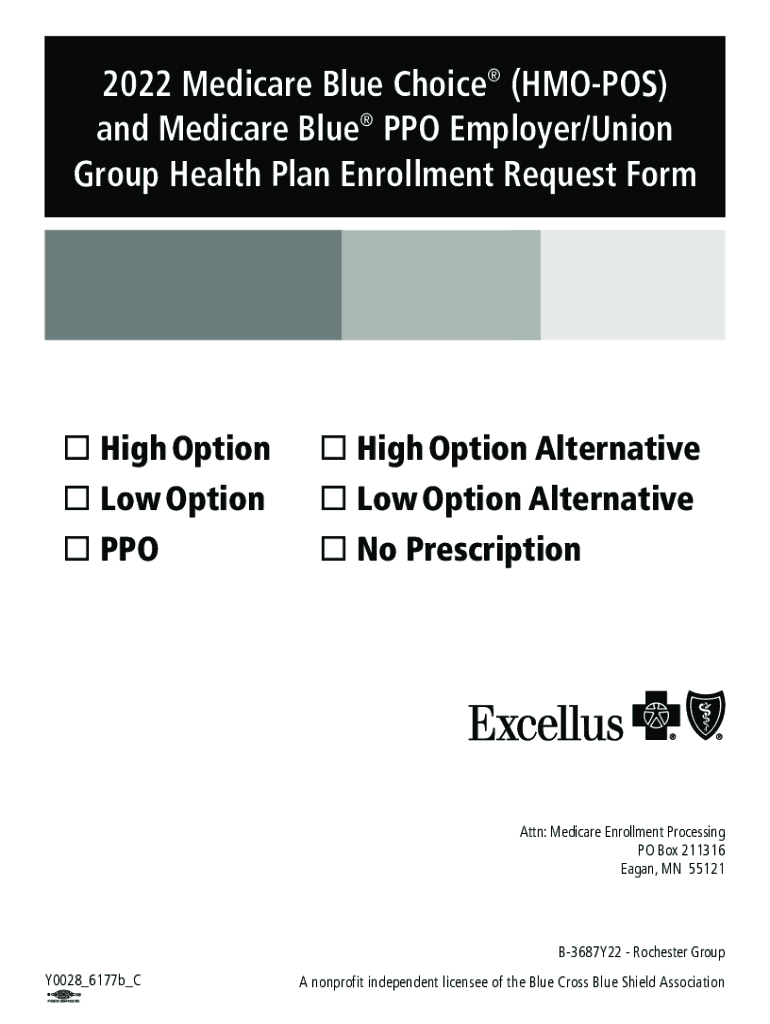 2022 Medicare Blue Choice® (HMO-POS) and Medicare Blue® PPO Employer/Union Group Health Plan Enrollment Request Form

☐ High Option
☐ Low Option
☐ PPO

☐ High Option Alternative
☐ Low Option Alternative
☐ No Prescription

Excellus

Attn: Medicare Enrollment Processing
PO Box 211316
Eagan, MN 55121

B-3687Y22 - Rochester Group

Y0028_6177b_C

A nonprofit independent licensee of the Blue Cross Blue Shield Association